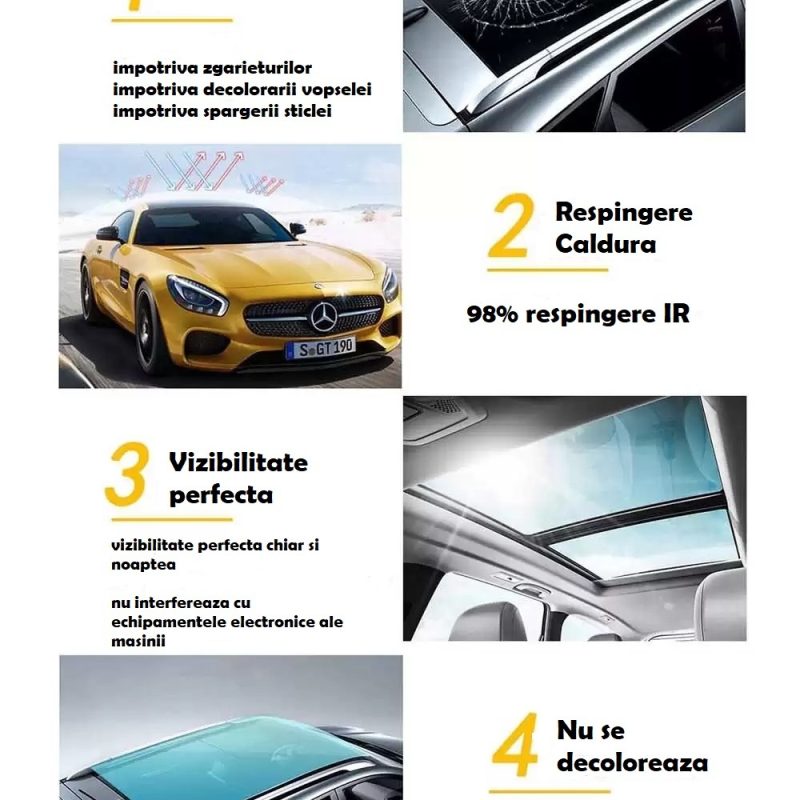 impotriva zgarieturilor
impotriva decolorarii vopselei
impotriva spargerii sticlei

S GT 190

2 Respingere Caldura

98% respingere IR

3 Vizibilitate perfecta

vizibilitate perfecta chiar si noaptea

nu interfereaza cu echipamentele electronice ale masinii

4 Nu se decoloreaza